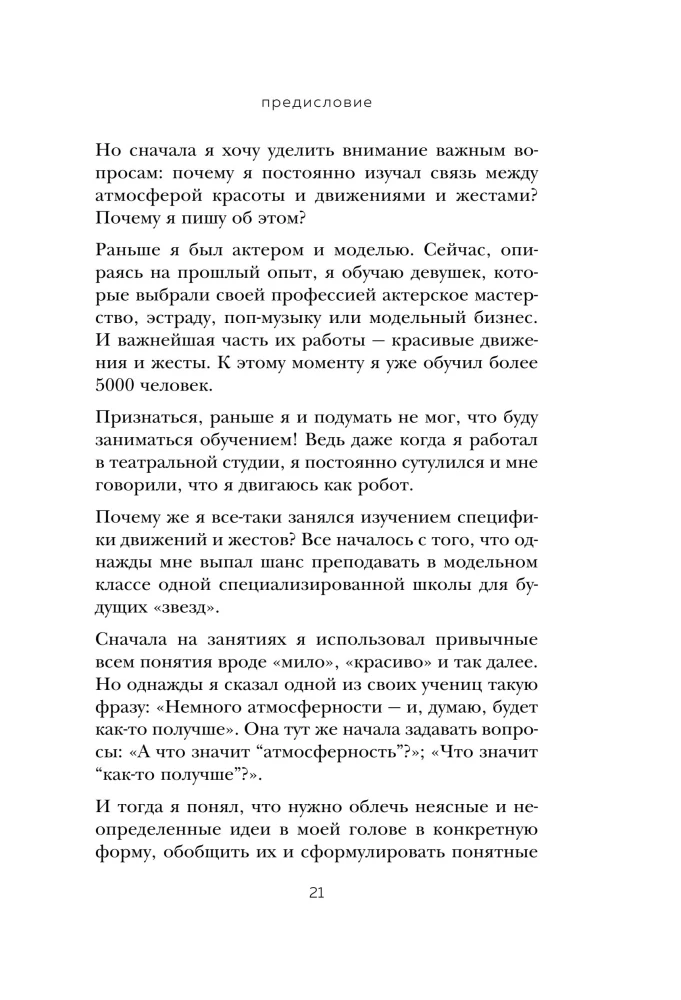 предисловие

Но сначала я хочу уделить внимание важным вопросам: почему я постоянно изучал связь между атмосферой красоты и движениями и жестами? Почему я пишу об этом?

Раньше я был актером и моделью. Сейчас, опираясь на прошлый опыт, я обучаю девушек, которые выбрали своей профессией актерское мастерство, эстраду, поп-музыку или модельный бизнес. И важнейшая часть их работы — красивые движения и жесты. К этому моменту я уже обучил более 5000 человек.

Признаться, раньше я и подумать не мог, что буду заниматься обучением! Ведь даже когда я работал в театральной студии, я постоянно сутулился и мне говорили, что я двигаюсь как робот.

Почему же я все-таки занялся изучением специфики движений и жестов? Все началось с того, что однажды мне выпал шанс преподавать в модельном классе одной специализированной школы для будущих «звезд».

Сначала на занятиях я использовал привычные всем понятия вроде «мило», «красиво» и так далее. Но однажды я сказал одной из своих учениц такую фразу: «Немного атмосферности — и, думаю, будет как-то получше». Она тут же начала задавать вопросы: «А что значит "атмосферность"?»; «Что значит "как-то получше"?».

И тогда я понял, что нужно облечь неясные и неопределенные идеи в моей голове в конкретную форму, обобщить их и сформулировать понятные

21